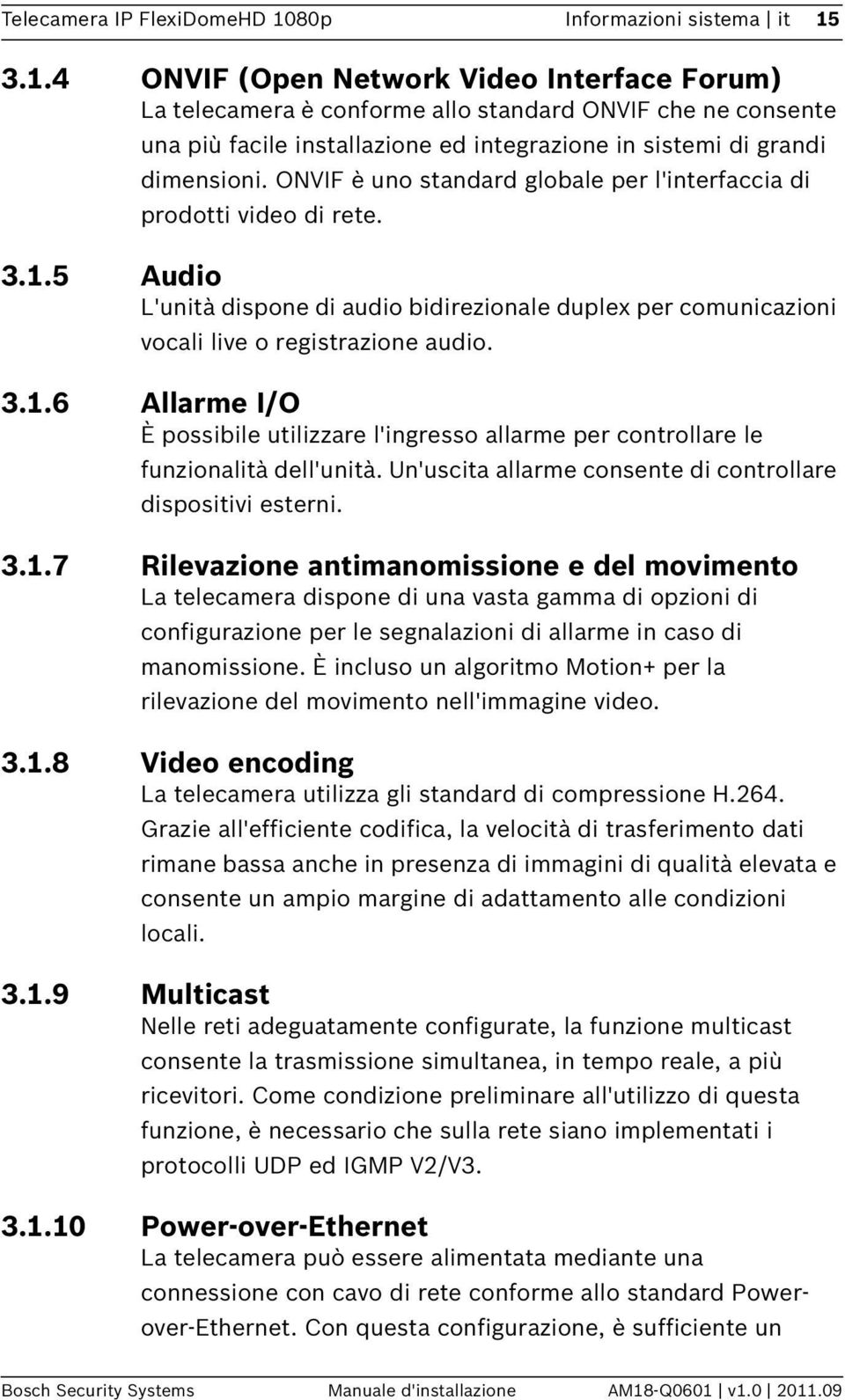 Telecamera IP FlexiDomeHD 1080p Informazioni sistema | it 15

3.1.4 ONVIF (Open Network Video Interface Forum)
La telecamera è conforme allo standard ONVIF che ne consente una più facile installazione ed integrazione in sistemi di grandi dimensioni. ONVIF è uno standard globale per l'interfaccia di prodotti video di rete.

3.1.5 Audio
L'unità dispone di audio bidirezionale duplex per comunicazioni vocali live o registrazione audio.

3.1.6 Allarme I/O
È possibile utilizzare l'ingresso allarme per controllare le funzionalità dell'unità. Un'uscita allarme consente di controllare dispositivi esterni.

3.1.7 Rilevazione antimanomissione e del movimento
La telecamera dispone di una vasta gamma di opzioni di configurazione per le segnalazioni di allarme in caso di manomissione. È incluso un algoritmo Motion+ per la rilevazione del movimento nell'immagine video.

3.1.8 Video encoding
La telecamera utilizza gli standard di compressione H.264. Grazie all'efficiente codifica, la velocità di trasferimento dati rimane bassa anche in presenza di immagini di qualità elevata e consente un ampio margine di adattamento alle condizioni locali.

3.1.9 Multicast
Nelle reti adeguatamente configurate, la funzione multicast consente la trasmissione simultanea, in tempo reale, a più ricevitori. Come condizione preliminare all'utilizzo di questa funzione, è necessario che sulla rete siano implementati i protocolli UDP ed IGMP V2/V3.

3.1.10 Power-over-Ethernet
La telecamera può essere alimentata mediante una connessione con cavo di rete conforme allo standard Power-over-Ethernet. Con questa configurazione, è sufficiente un

Bosch Security Systems Manuale d'installazione AM18-Q0601 | v1.0 | 2011.09